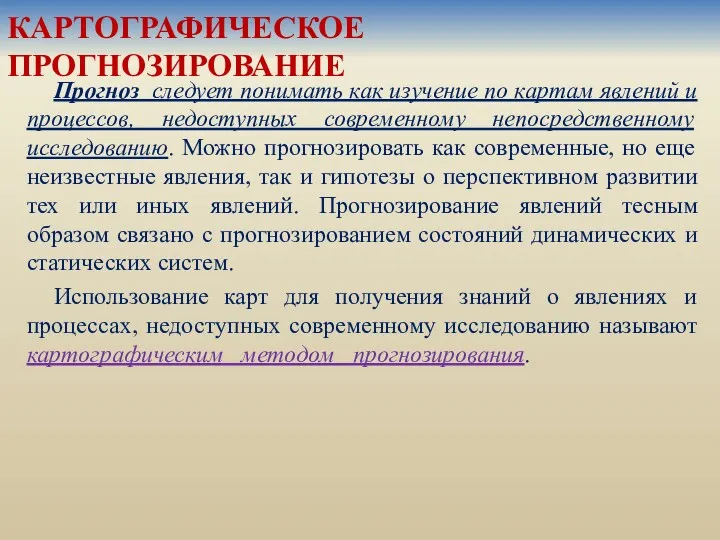 КАРТОГРАФИЧЕСКОЕ ПРОГНОЗИРОВАНИЕ

Прогноз следует понимать как изучение по картам явлений и процессов, недоступных современному непосредственному исследованию. Можно прогнозировать как современные, но еще неизвестные явления, так и гипотезы о перспективном развитии тех или иных явлений. Прогнозирование явлений тесным образом связано с прогнозированием состояний динамических и статических систем.

Использование карт для получения знаний о явлениях и процессах, недоступных современному исследованию называют картографическим методом прогнозирования.